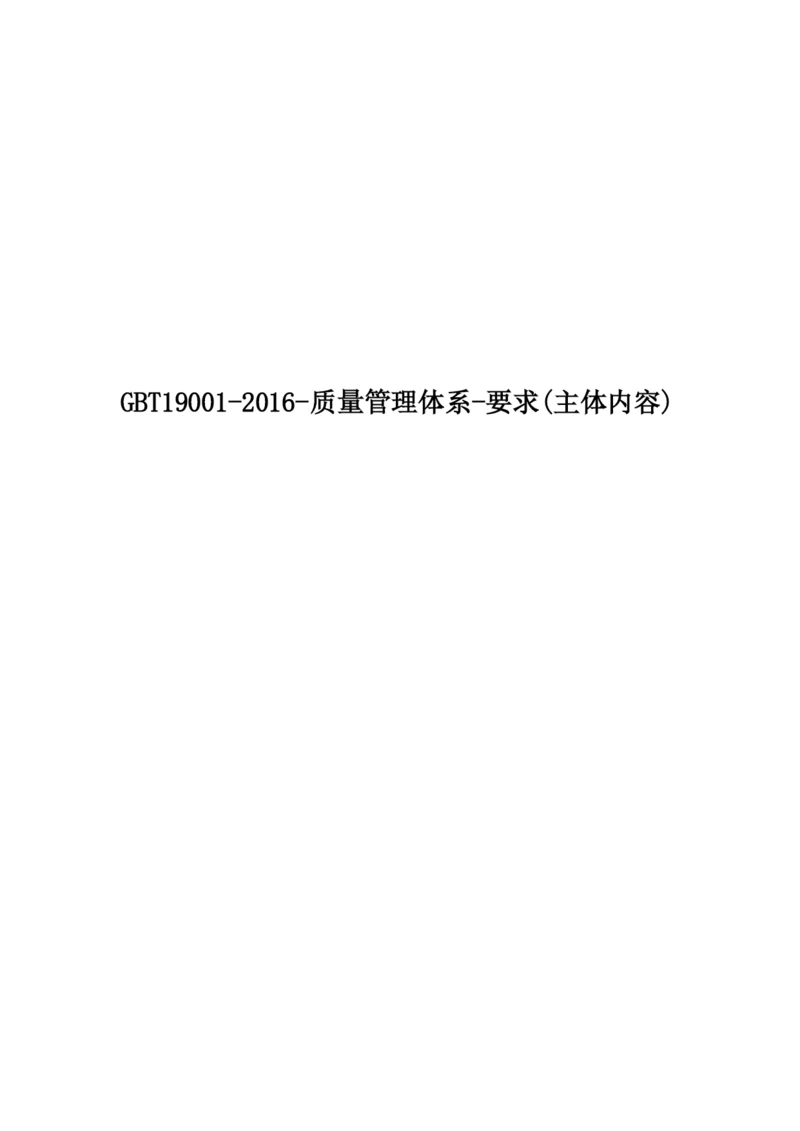 GBT19001-2016-质量管理体系-要求(主体内容)